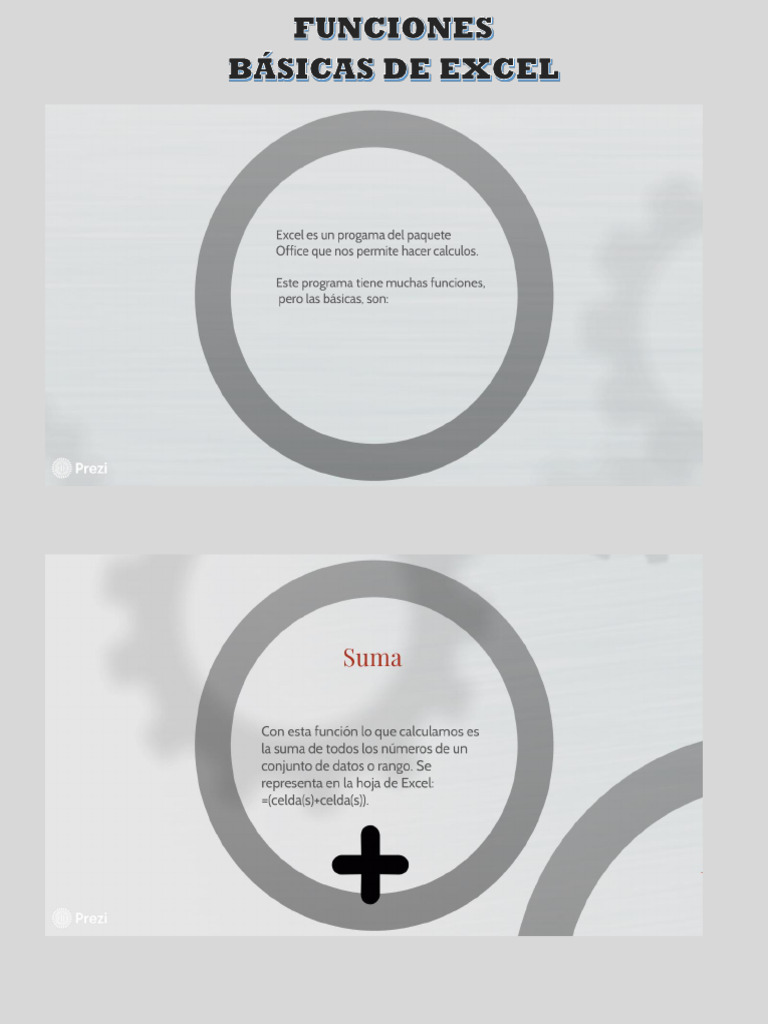 FUNCIONES
BÁSICAS DE EXCEL

Excel es un progama del paquete Office que nos permite hacer calculos.

Este programa tiene muchas funciones, pero las básicas, son:

Prezi

Suma

Con esta función lo que calculamos es la suma de todos los números de un conjunto de datos o rango. Se representa en la hoja de Excel: =(celda(s)+celda(s)).

Prezi